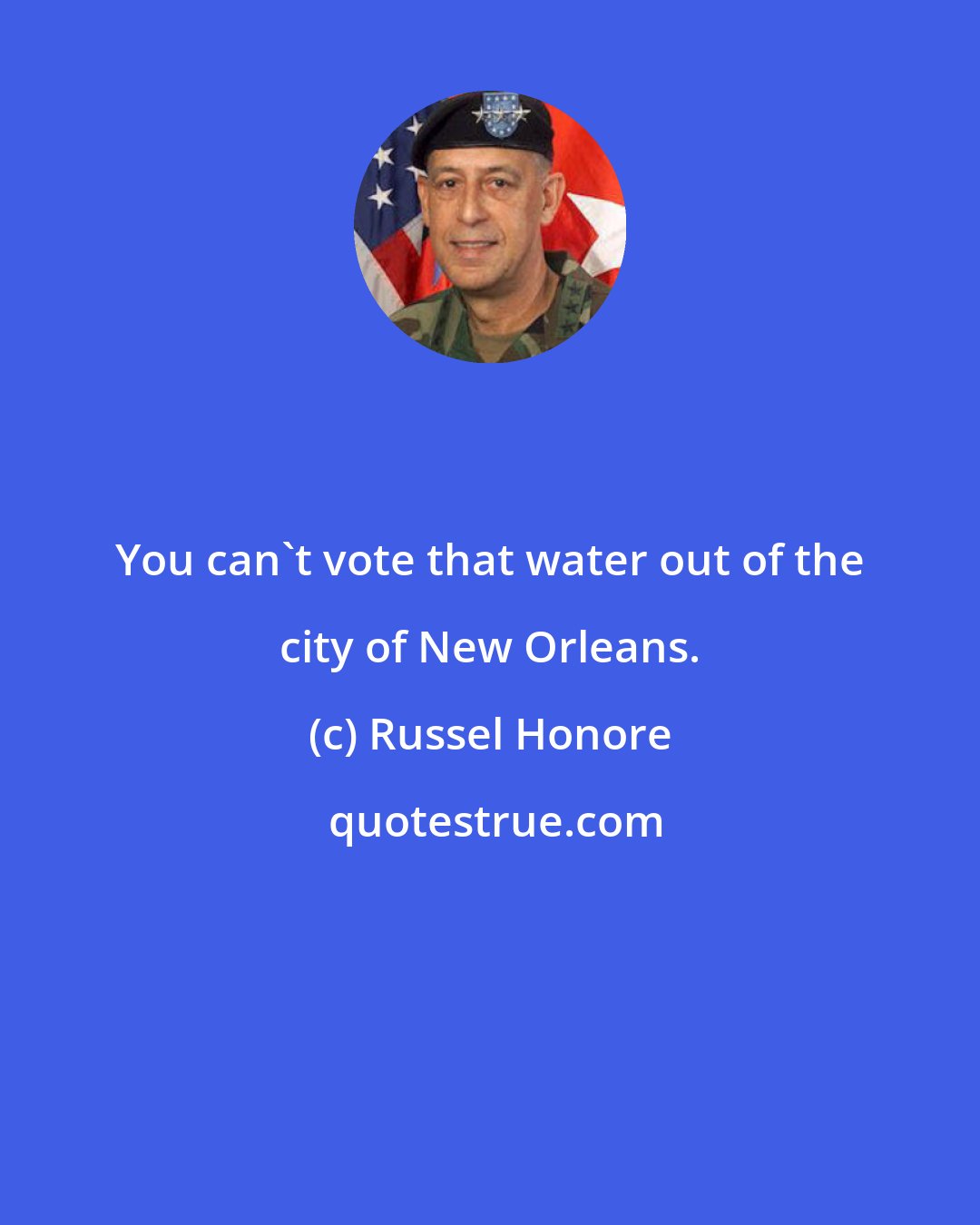 You can`t vote that water out of the city of New Orleans.

(c) Russel Honore

quotestrue.com